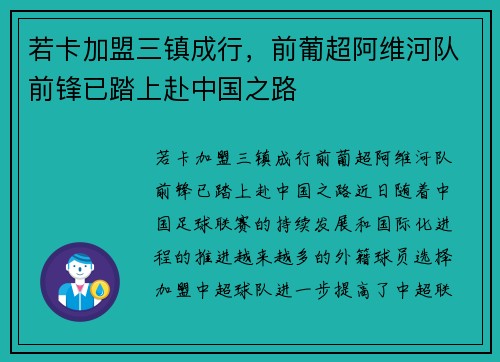 若卡加盟三镇成行，前葡超阿维河队前锋已踏上赴中国之路

若卡加盟三镇成行前葡超阿维河队前锋已踏上赴中国之路近日随着中国足球联赛的持续发展和国际化进程的推进越来越多的外籍球员选择加盟中超球队进一步提高了中超联